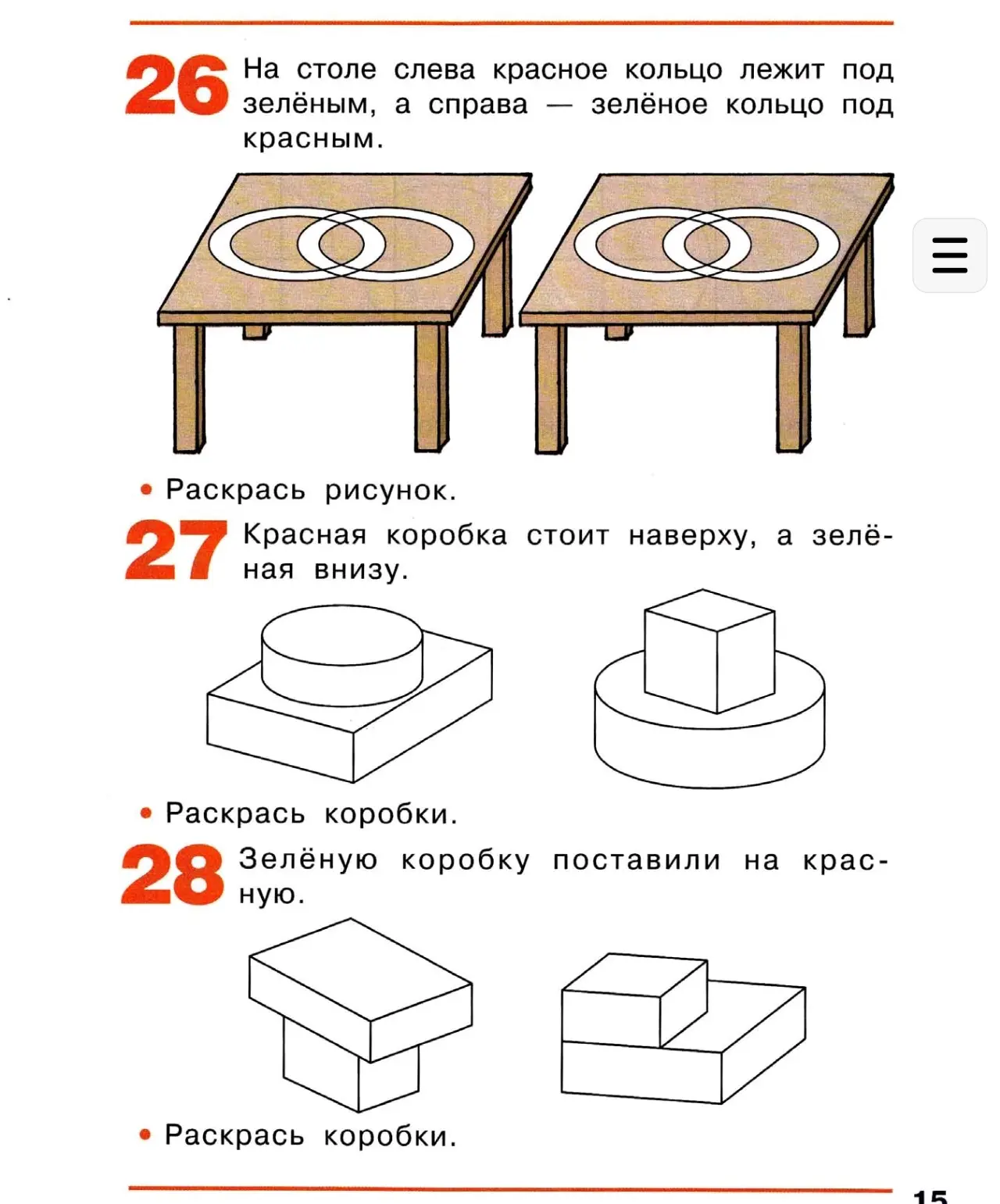 26 На столе слева красное кольцо лежит под зелёным, а справа — зелёное кольцо под красным.

• Раскрась рисунок.

27 Красная коробка стоит наверху, а зелёная внизу.

• Раскрась коробки.

28 Зелёную коробку поставили на красную.

• Раскрась коробки.

15